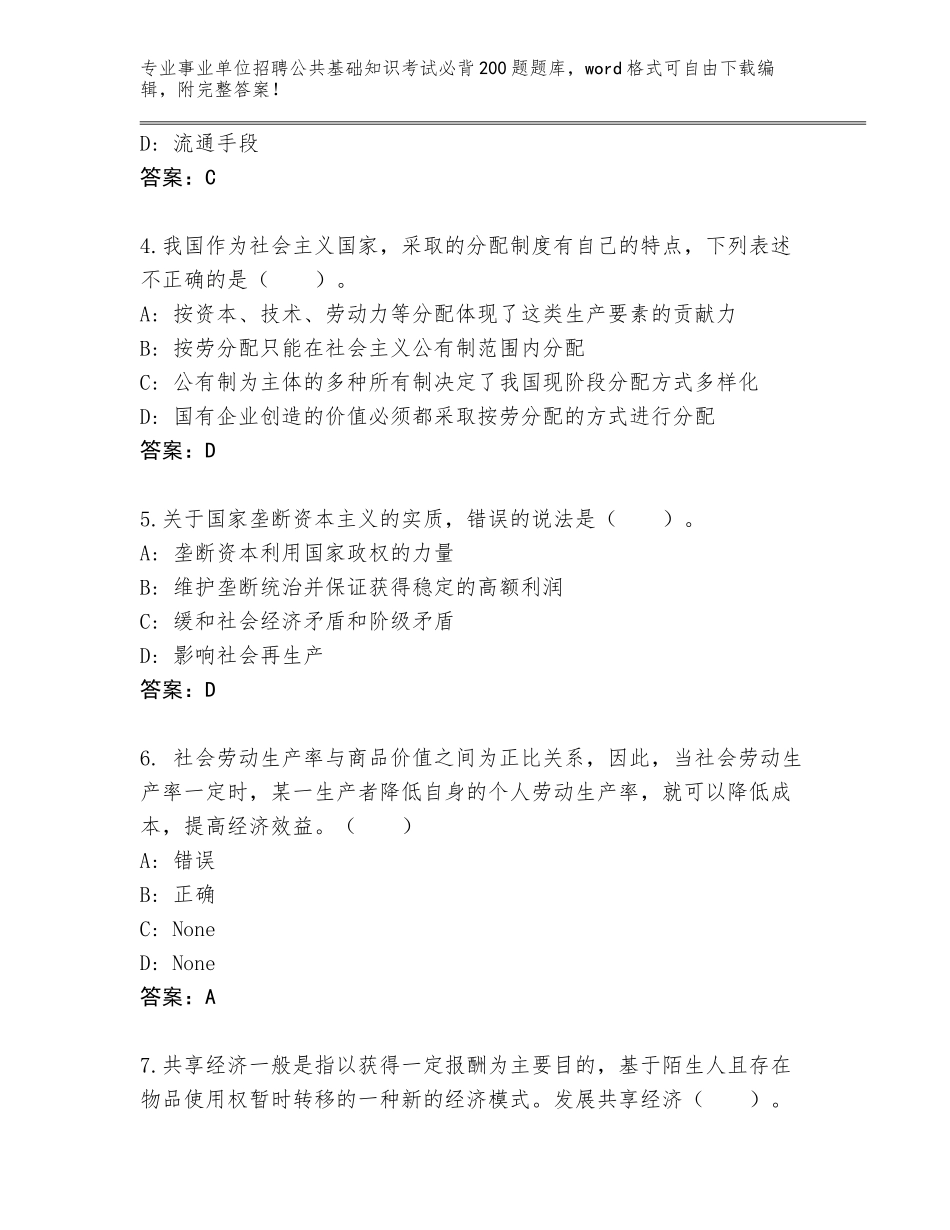 专业事业单位招聘公共基础知识考试必背200题题库，word格式可自由下载编辑，附完整答案！

D：流通手段
答案：C

4.我国作为社会主义国家，采取的分配制度有自己的特点，下列表述不正确的是（　　）。
A：按资本、技术、劳动力等分配体现了这类生产要素的贡献力
B：按劳分配只能在社会主义公有制范围内分配
C：公有制为主体的多种所有制决定了我国现阶段分配方式多样化
D：国有企业创造的价值必须都采取按劳分配的方式进行分配
答案：D

5.关于国家垄断资本主义的实质，错误的说法是（　　）。
A：垄断资本利用国家政权的力量
B：维护垄断统治并保证获得稳定的高额利润
C：缓和社会经济矛盾和阶级矛盾
D：影响社会再生产
答案：D

6. 社会劳动生产率与商品价值之间为正比关系，因此，当社会劳动生产率一定时，某一生产者降低自身的个人劳动生产率，就可以降低成本，提高经济效益。（　　）
A：错误
B：正确
C：None
D：None
答案：A

7.共享经济一般是指以获得一定报酬为主要目的，基于陌生人且存在物品使用权暂时转移的一种新的经济模式。发展共享经济（　　）。